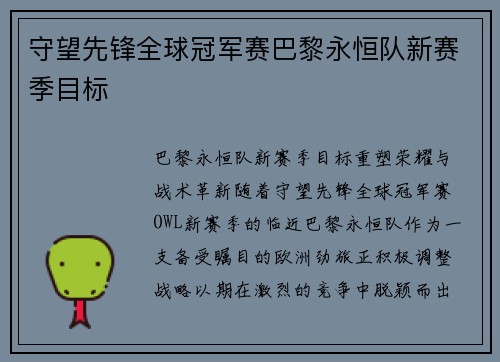 守望先锋全球冠军赛巴黎永恒队新赛季目标

巴黎永恒队新赛季目标重塑荣耀与战术革新随着守望先锋全球冠军赛OWL新赛季的临近巴黎永恒队作为一支备受瞩目的欧洲劲旅正积极调整战略以期在激烈的竞争中脱颖而出